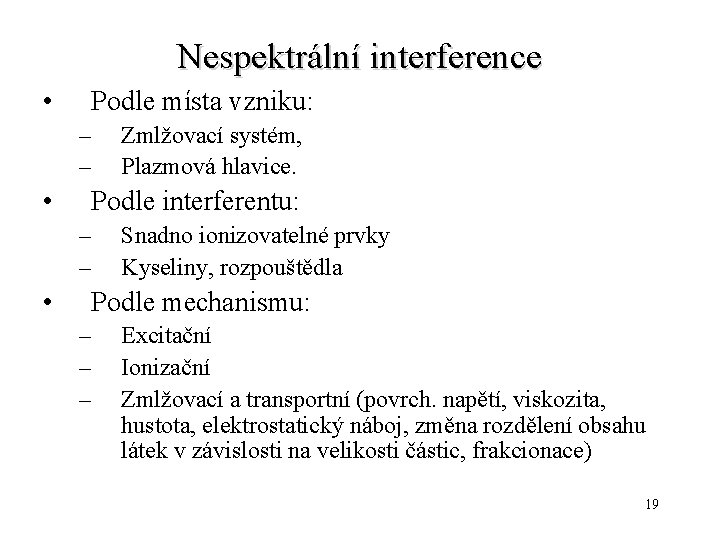 Nespektrální interference

• Podle místa vzniku:
 – Zmlžovací systém,
 – Plazmová hlavice.
• Podle interferentu:
 – Snadno ionizovatelné prvky
 – Kyseliny, rozpouštědla
• Podle mechanismu:
 – Excitační
 – Ionizační
 – Zmlžovací a transportní (povrch. napětí, viskozita, hustota, elektrostatický náboj, změna rozdělení obsahu látek v závislosti na velikosti částic, frakcionace)

19